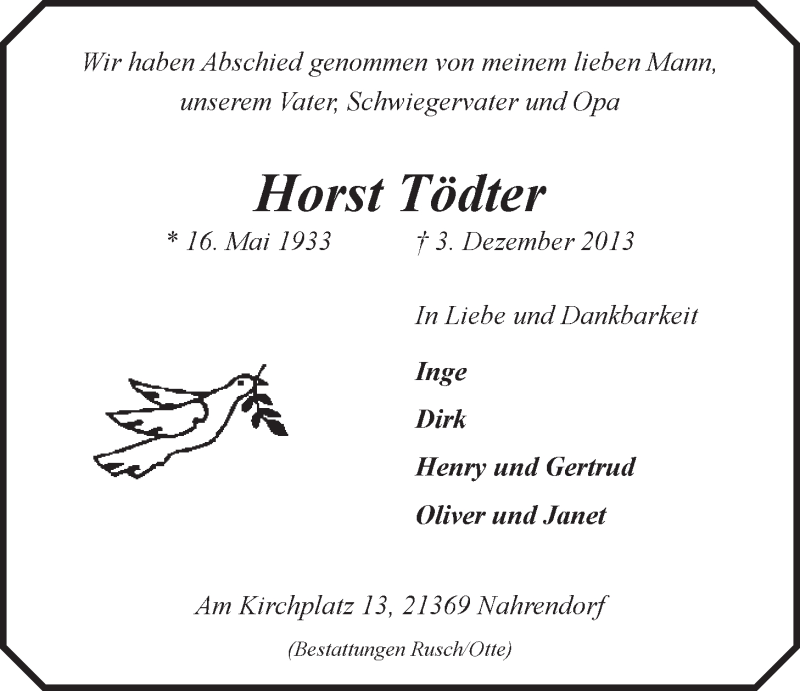 Wir haben Abschied genommen von meinem lieben Mann, unserem Vater, Schwiegervater und Opa

Horst Tödter

* 16. Mai 1933 † 3. Dezember 2013

In Liebe und Dankbarkeit

Inge

Dirk

Henry und Gertrud

Oliver und Janet

Am Kirchplatz 13, 21369 Nahrendorf

(Bestattungen Rusch/Otte)